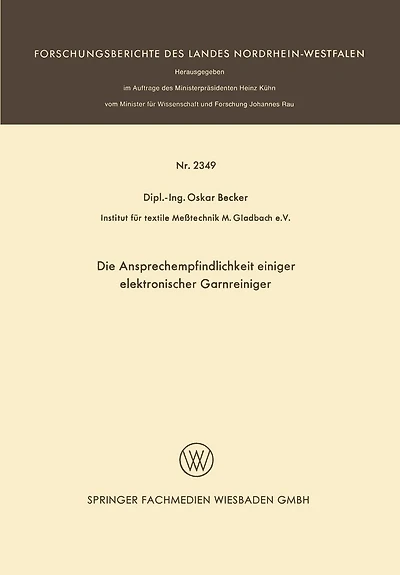 FORSCHUNGSBERICHTE DES LANDES NORDRHEIN-WESTFALEN

Herausgegeben

im Auftrage des Ministerpräsidenten Heinz Kühn

vom Minister für Wissenschaft und Forschung Johannes Rau

Nr. 2349

Dipl.-Ing. Oskar Becker

Institut für textile Meßtechnik M. Gladbach e.V.

Die Ansprechempfindlichkeit einiger elektronischer Garnreiniger

W

SPRINGER FACHMEDIEN WIESBADEN GMBH